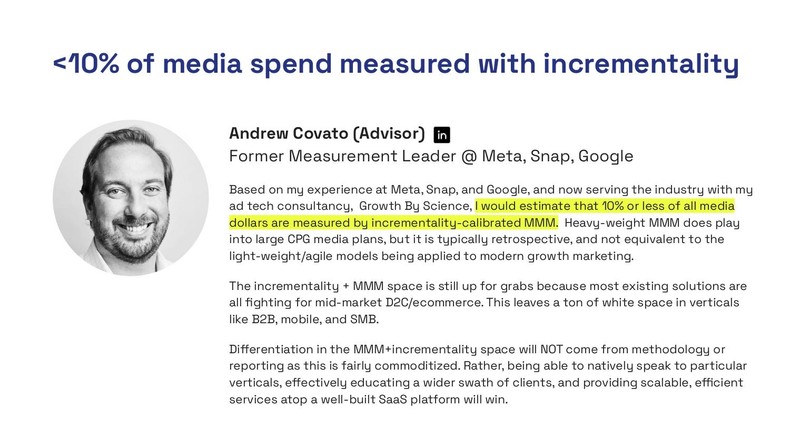 <10% of media spend measured with incrementality

Andrew Covato (Advisor) in
Former Measurement Leader @ Meta, Snap, Google

Based on my experience at Meta, Snap, and Google, and now serving the industry with my ad tech consultancy, Growth By Science, I would estimate that 10% or less of all media dollars are measured by incrementality-calibrated MMM. Heavy-weight MMM does play into large CPG media plans, but it is typically retrospective, and not equivalent to the light-weight/agile models being applied to modern growth marketing.

The incrementality + MMM space is still up for grabs because most existing solutions are all fighting for mid-market D2C/ecommerce. This leaves a ton of white space in verticals like B2B, mobile, and SMB.

Differentiation in the MMM+incrementality space will NOT come from methodology or reporting as this is fairly commoditized. Rather, being able to natively speak to particular verticals, effectively educating a wider swath of clients, and providing scalable, efficient services atop a well-built SaaS platform will win.